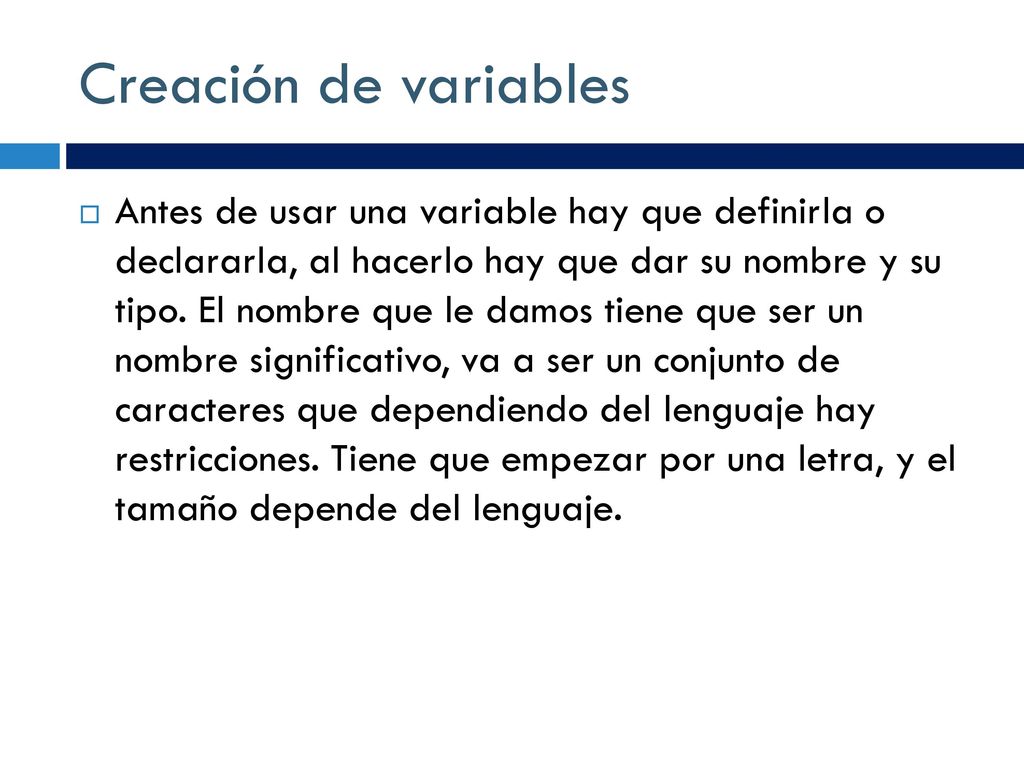 Creación de variables

Antes de usar una variable hay que definirla o declararla, al hacerlo hay que dar su nombre y su tipo. El nombre que le damos tiene que ser un nombre significativo, va a ser un conjunto de caracteres que dependiendo del lenguaje hay restricciones. Tiene que empezar por una letra, y el tamaño depende del lenguaje.